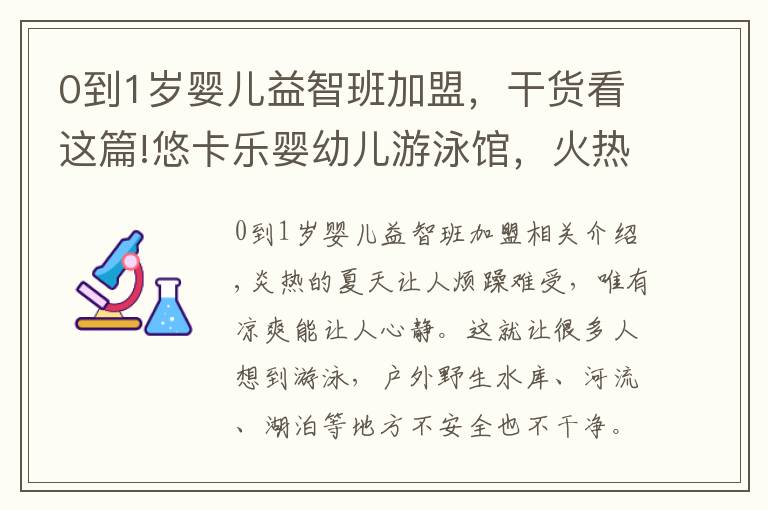 0到1岁婴儿益智班加盟，干货看这篇!悠卡乐婴幼儿游泳馆，火热

0到1岁婴儿益智班加盟相关介绍，炎热的夏天让人烦躁难受，唯有凉爽能让人心静。这就让很多人想到游泳，户外野生水库、河流、湖泊等地方不安全也不干净。